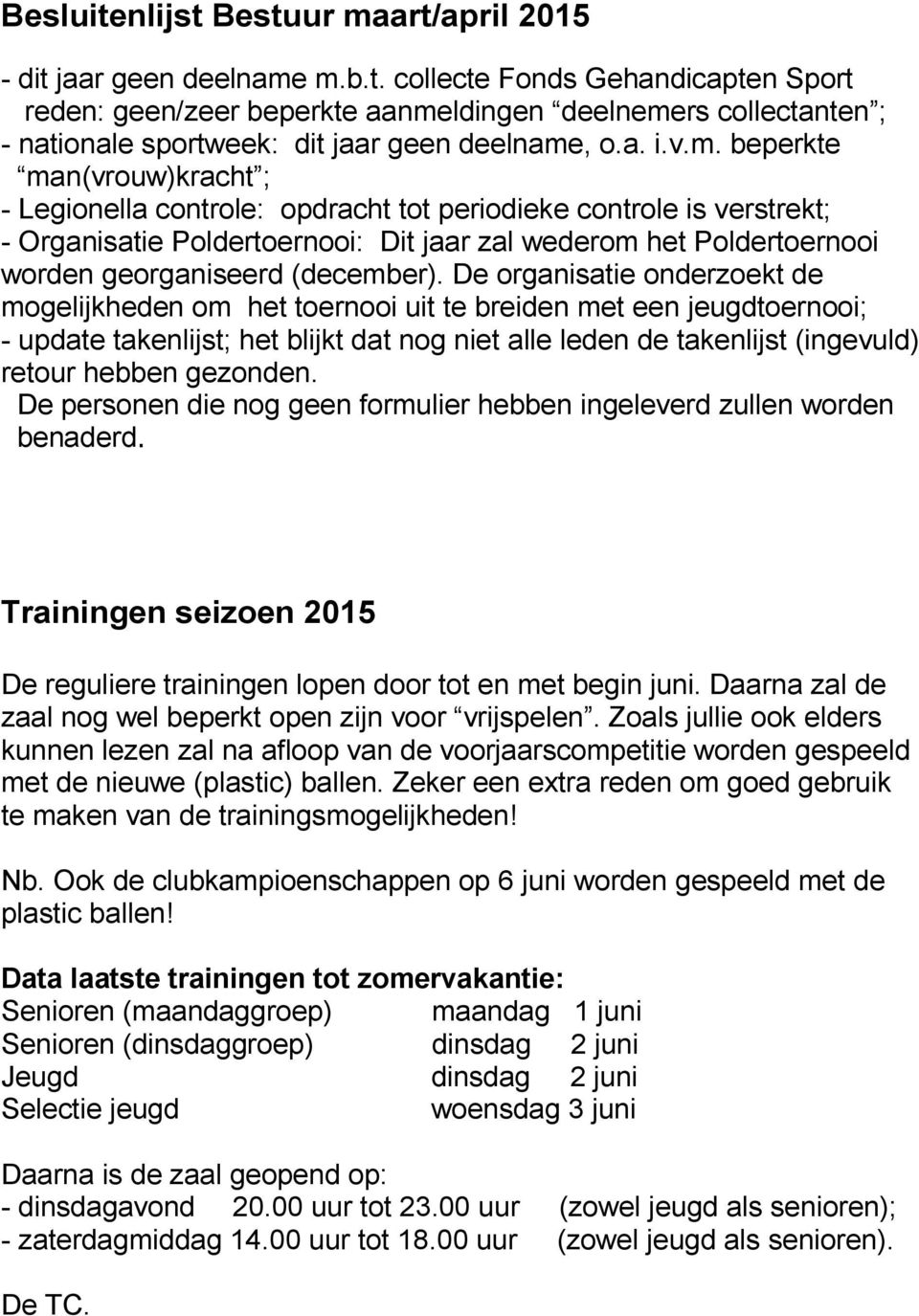 Besluitenlijst Bestuur maart/april 2015

- dit jaar geen deelname m.b.t. collecte Fonds Gehandicapten Sport reden: geen/zeer beperkte aanmeldingen “deelnemers collectanten”;
- nationale sportweek: dit jaar geen deelname, o.a. i.v.m. beperkte “man(vrouw)kracht”;
- Legionella controle: opdracht tot periodieke controle is verstrekt;
- Organisatie Poldertoernooi: Dit jaar zal wederom het Poldertoernooi worden georganiseerd (december). De organisatie onderzoekt de mogelijkheden om het toernooi uit te breiden met een jeugdtoernooi;
- update takenlijst; het blijkt dat nog niet alle leden de takenlijst (ingevuld) retour hebben gezonden.
De personen die nog geen formulier hebben ingeleverd zullen worden benaderd.

Trainingen seizoen 2015

De reguliere trainingen lopen door tot en met begin juni. Daarna zal de zaal nog wel beperkt open zijn voor “vrijspelen”. Zoals jullie ook elders kunnen lezen zal na afloop van de voorjaarscompetitie worden gespeeld met de nieuwe (plastic) ballen. Zeker een extra reden om goed gebruik te maken van de trainingsmogelijkheden!

Nb. Ook de clubkampioenschappen op 6 juni worden gespeeld met de plastic ballen!

Data laatste trainingen tot zomervakantie:
Senioren (maandaggroep) maandag 1 juni
Senioren (dinsdaggroep) dinsdag 2 juni
Jeugd dinsdag 2 juni
Selectie jeugd woensdag 3 juni

Daarna is de zaal geopend op:
- dinsdagavond 20.00 uur tot 23.00 uur (zowel jeugd als senioren);
- zaterdagmiddag 14.00 uur tot 18.00 uur (zowel jeugd als senioren).

De TC.